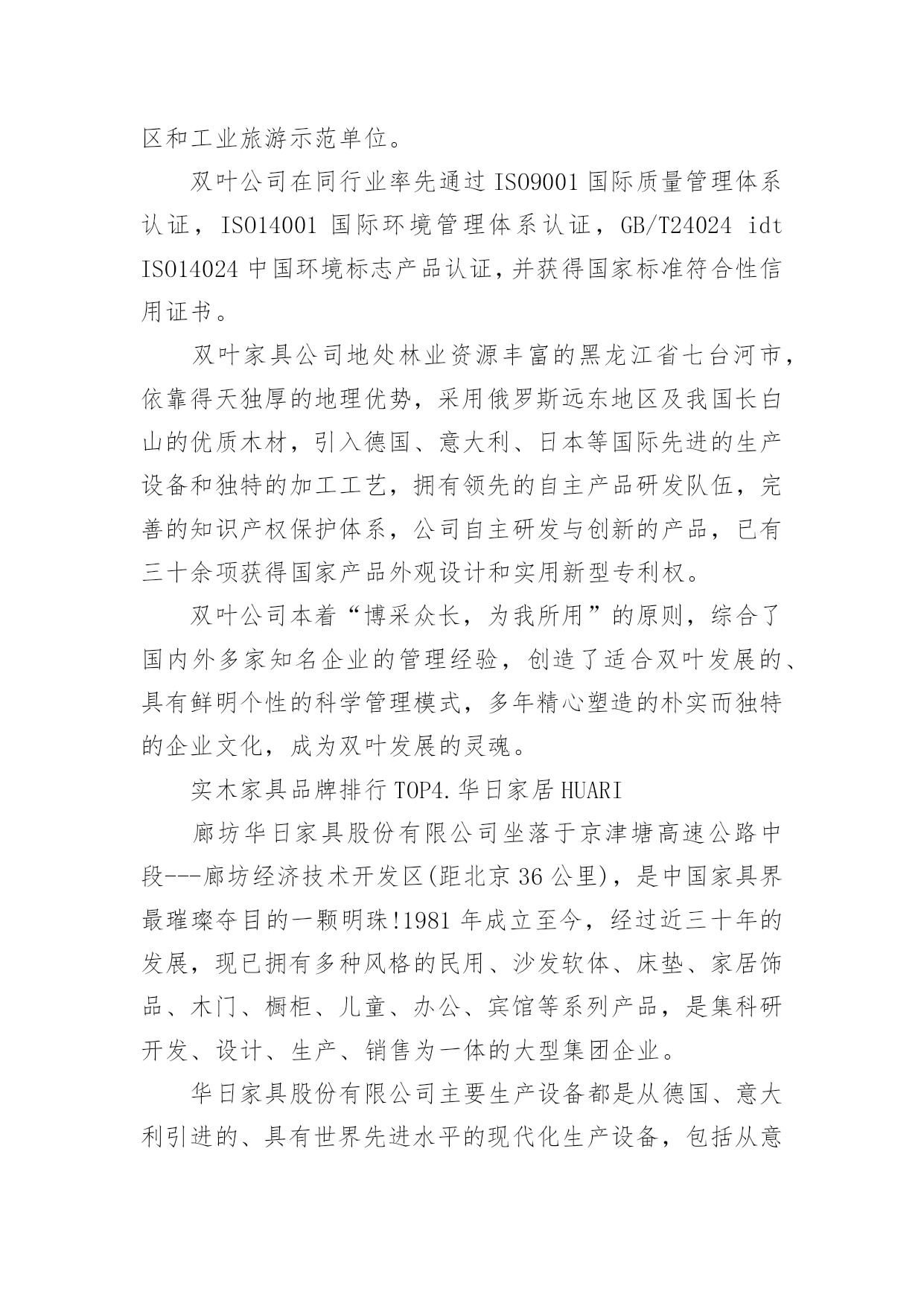 区和工业旅游示范单位。

双叶公司在同行业率先通过 ISO9001 国际质量管理体系认证，ISO14001 国际环境管理体系认证，GB/T24024 idt ISO14024 中国环境标志产品认证，并获得国家标准符合性信用证书。

双叶家具公司地处林业资源丰富的黑龙江省七台河市，依靠得天独厚的地理优势，采用俄罗斯远东地区及我国长白山的优质木材，引入德国、意大利、日本等国际先进的生产设备和独特的加工工艺，拥有领先的自主产品研发队伍，完善的知识产权保护体系，公司自主研发与创新的产品，已有三十余项获得国家产品外观设计和实用新型专利权。

双叶公司本着“博采众长，为我所用”的原则，综合了国内外多家知名企业的管理经验，创造了适合双叶发展的、具有鲜明个性的科学管理模式，多年精心塑造的朴实而独特的企业文化，成为双叶发展的灵魂。

实木家具品牌排行 TOP4.华日家居 HUARI

廊坊华日家具股份有限公司坐落于京津塘高速公路中段---廊坊经济技术开发区(距北京 36 公里)，是中国家具界最璀璨夺目的一颗明珠!1981 年成立至今，经过近三十年的发展，现已拥有多种风格的民用、沙发软体、床垫、家居饰品、木门、橱柜、儿童、办公、宾馆等系列产品，是集科研开发、设计、生产、销售为一体的大型集团企业。

华日家具股份有限公司主要生产设备都是从德国、意大利引进的、具有世界先进水平的现代化生产设备，包括从意